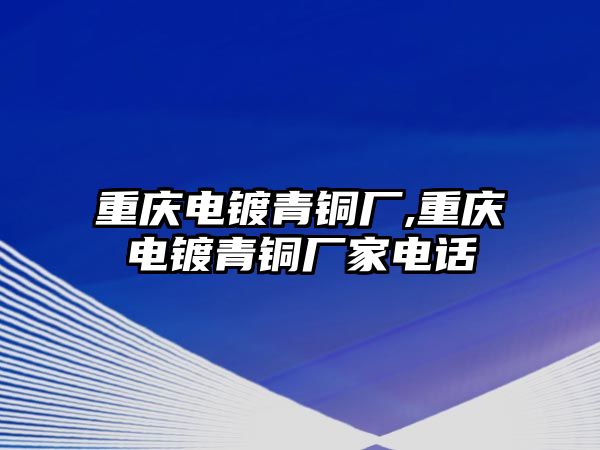 重庆电镀青铜厂,重庆电镀青铜厂家电话